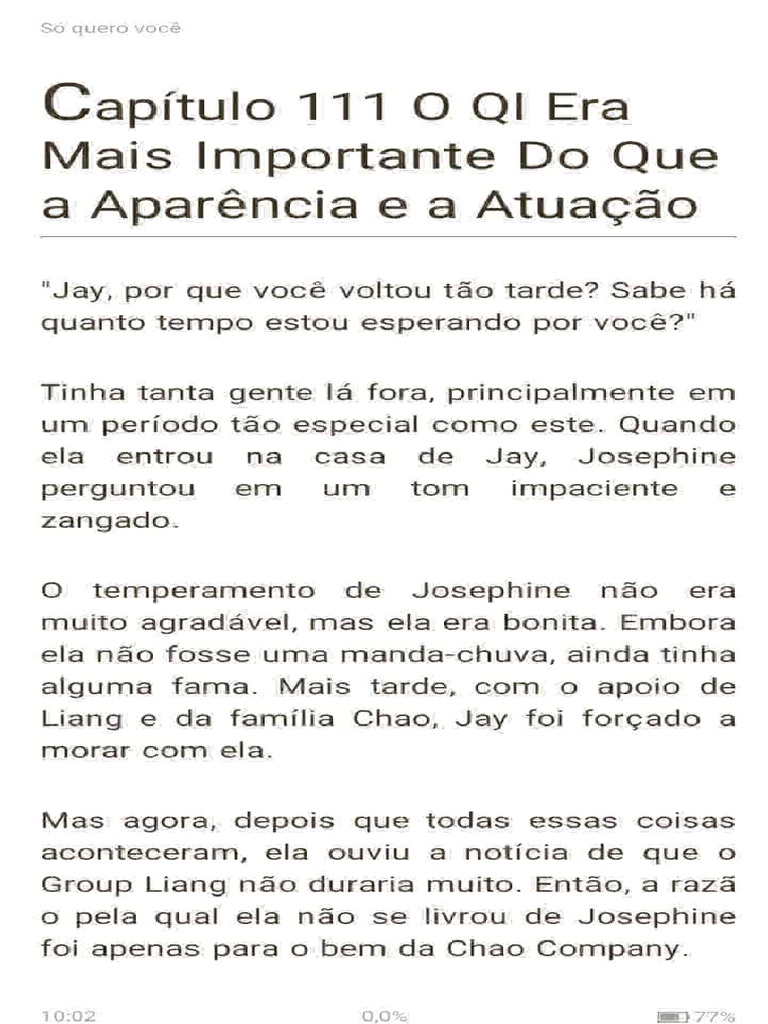 Só quero você

Capítulo 111 O QI Era Mais Importante Do Que a Aparência e a Atuação

"Jay, por que você voltou tão tarde? Sabe há quanto tempo estou esperando por você?"

Tinha tanta gente lá fora, principalmente em um período tão especial como este. Quando ela entrou na casa de Jay, Josephine perguntou em um tom impaciente e zangado.

O temperamento de Josephine não era muito agradável, mas ela era bonita. Embora ela não fosse uma manda-chuva, ainda tinha alguma fama. Mais tarde, com o apoio de Liang e da família Chao, Jay foi forçado a morar com ela.

Mas agora, depois que todas essas coisas aconteceram, ela ouviu a notícia de que o Group Liang não duraria muito. Então, a razã o pela qual ela não se livrou de Josephine foi apenas para o bem da Chao Company.

10:02 0,0% 77%